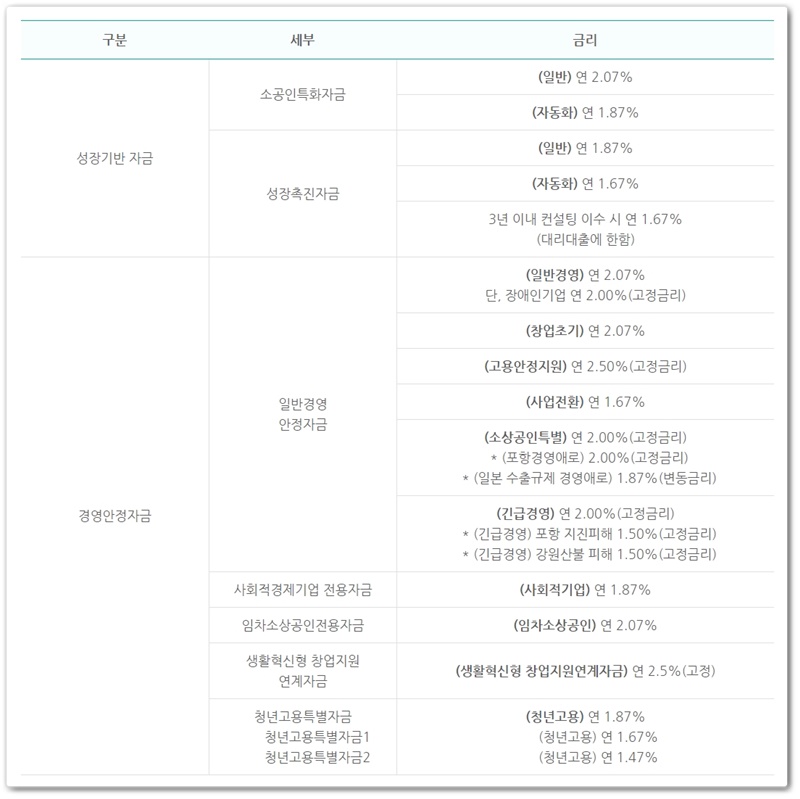 | 구분 | 세부 | 금리 |
|---|---|---|
| 성장기반 자금 | 소공인특화자금 | (일반) 연 2.07% |
| | | (자동화) 연 1.87% |
| | 성장촉진자금 | (일반) 연 1.87% |
| | | (자동화) 연 1.67% |
| | | 3년 이내 컨설팅 이수 시 연 1.67% (대리대출에 한함) |
| 경영안정자금 | 일반경영 안정자금 | (일반경영) 연 2.07% 단, 장애인기업 연 2.00%(고정금리) |
| | | (창업초기) 연 2.07% |
| | | (고용안정지원) 연 2.50%(고정금리) |
| | | (사업전환) 연 1.67% |
| | | (소상공인특별) 연 2.00%(고정금리) * (포항경영애로) 2.00%(고정금리) * (일본 수출규제 경영애로) 1.87%(변동금리) |
| | | (긴급경영) 연 2.00%(고정금리) * (긴급경영) 포항 지진피해 1.50%(고정금리) * (긴급경영) 강원산불 피해 1.50%(고정금리) |
| | 사회적경제기업 전용자금 | (사회적기업) 연 1.87% |
| | 임차소상공인전용자금 | (임차소상공인) 연 2.07% |
| | 생활혁신형 창업지원 연계자금 | (생활혁신형 창업지원연계자금) 연 2.5%(고정) |
| | 청년고용특별자금 청년고용특별자금1 청년고용특별자금2 | (청년고용) 연 1.87% (청년고용) 연 1.67% (청년고용) 연 1.47% |